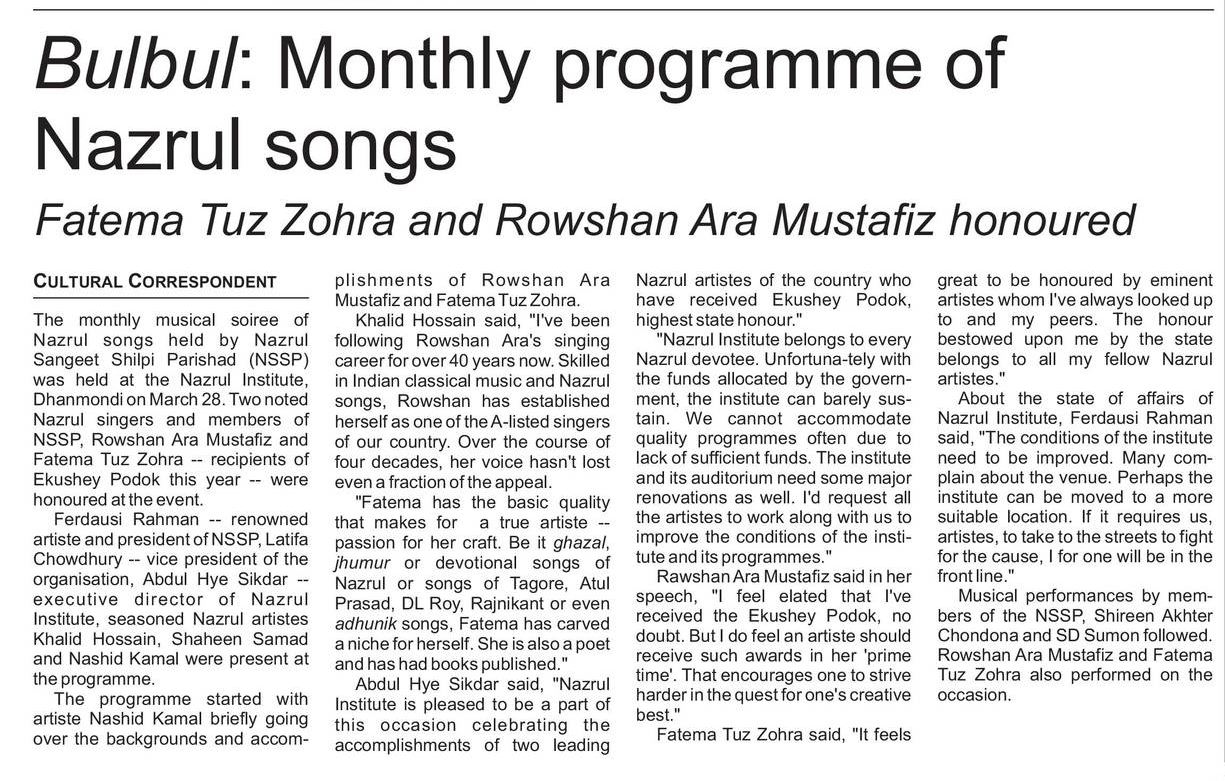 Bulbul: Monthly programme of Nazrul songs

Fatema Tuz Zohra and Rowshan Ara Mustafiz honoured

CULTURAL CORRESPONDENT

The monthly musical soiree of Nazrul songs held by Nazrul Sangeet Shilpi Parishad (NSSP) was held at the Nazrul Institute, Dhanmondi on March 28. Two noted Nazrul singers and members of NSSP, Rowshan Ara Mustafiz and Fatema Tuz Zohra -- recipients of Ekushey Podok this year -- were honoured at the event.

Ferdausi Rahman -- renowned artiste and president of NSSP, Latifa Chowdhury -- vice president of the organisation, Abdul Hye Sikdar -- executive director of Nazrul Institute, seasoned Nazrul artistes Khalid Hossain, Shaheen Samad and Nashid Kamal were present at the programme.

The programme started with artiste Nashid Kamal briefly going over the backgrounds and accomplishments of Rowshan Ara Mustafiz and Fatema Tuz Zohra.

Khalid Hossain said, "I've been following Rowshan Ara's singing career for over 40 years now. Skilled in Indian classical music and Nazrul songs, Rowshan has established herself as one of the A-listed singers of our country. Over the course of four decades, her voice hasn't lost even a fraction of the appeal.

"Fatema has the basic quality that makes for a true artiste -- passion for her craft. Be it ghazal, jhumur or devotional songs of Nazrul or songs of Tagore, Atul Prasad, DL Roy, Rajnikant or even adhunik songs, Fatema has carved a niche for herself. She is also a poet and has had books published."

Abdul Hye Sikdar said, "Nazrul Institute is pleased to be a part of this occasion celebrating the accomplishments of two leading Nazrul artistes of the country who have received Ekushey Podok, highest state honour."

"Nazrul Institute belongs to every Nazrul devotee. Unfortuna-tely with the funds allocated by the government, the institute can barely sustain. We cannot accommodate quality programmes often due to lack of sufficient funds. The institute and its auditorium need some major renovations as well. I'd request all the artistes to work along with us to improve the conditions of the institute and its programmes."

Rawshan Ara Mustafiz said in her speech, "I feel elated that I've received the Ekushey Podok, no doubt. But I do feel an artiste should receive such awards in her 'prime time'. That encourages one to strive harder in the quest for one's creative best."

Fatema Tuz Zohra said, "It feels great to be honoured by eminent artistes whom I've always looked up to and my peers. The honour bestowed upon me by the state belongs to all my fellow Nazrul artistes."

About the state of affairs of Nazrul Institute, Ferdausi Rahman said, "The conditions of the institute need to be improved. Many complain about the venue. Perhaps the institute can be moved to a more suitable location. If it requires us, artistes, to take to the streets to fight for the cause, I for one will be in the front line."

Musical performances by members of the NSSP, Shireen Akhter Chondona and SD Sumon followed. Rowshan Ara Mustafiz and Fatema Tuz Zohra also performed on the occasion.